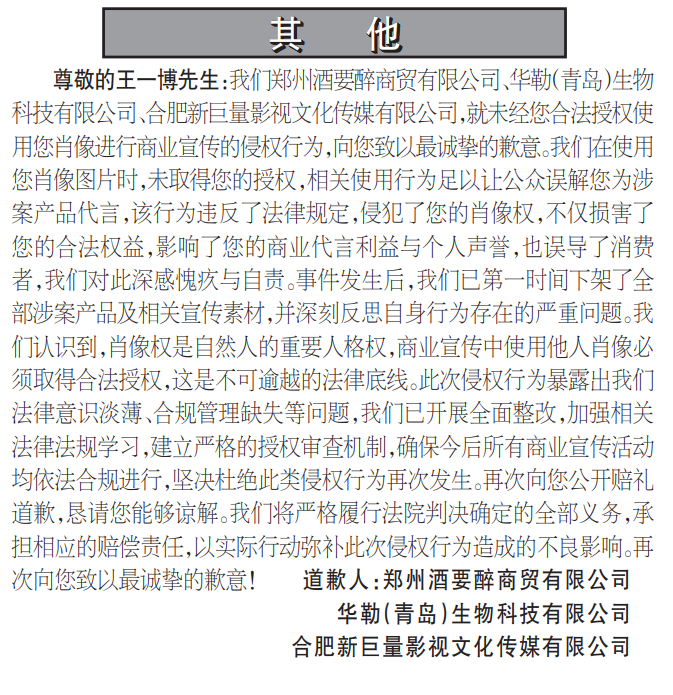 其　他

尊敬的王一博先生：我们郑州酒要醉商贸有限公司、华勒（青岛）生物科技有限公司、合肥新巨量影视文化传媒有限公司，就未经您合法授权使用您肖像进行商业宣传的侵权行为，向您致以最诚挚的歉意。我们在使用您肖像图片时，未取得您的授权，相关使用行为足以让公众误解您为涉案产品代言，该行为违反了法律规定，侵犯了您的肖像权，不仅损害了您的合法权益，影响了您的商业代言利益与个人声誉，也误导了消费者，我们对此深感愧疚与自责。事件发生后，我们已第一时间下架了全部涉案产品及相关宣传素材，并深刻反思自身行为存在的严重问题。我们认识到，肖像权是自然人的重要人格权，商业宣传中使用他人肖像必须取得合法授权，这是不可逾越的法律底线。此次侵权行为暴露出我们法律意识淡薄、合规管理缺失等问题，我们已开展全面整改，加强相关法律法规学习，建立严格的授权审查机制，确保今后所有商业宣传活动均依法合规进行，坚决杜绝此类侵权行为再次发生。再次向您公开赔礼道歉，恳请您能够谅解。我们将严格履行法院判决确定的全部义务，承担相应的赔偿责任，以实际行动弥补此次侵权行为造成的不良影响。再次向您致以最诚挚的歉意！　道歉人：郑州酒要醉商贸有限公司
华勒（青岛）生物科技有限公司
合肥新巨量影视文化传媒有限公司